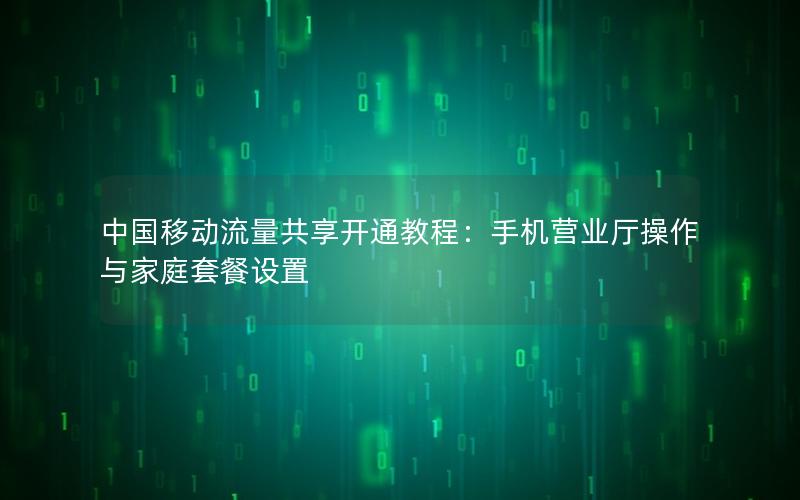 中国移动流量共享开通教程：手机营业厅操作与家庭套餐设置